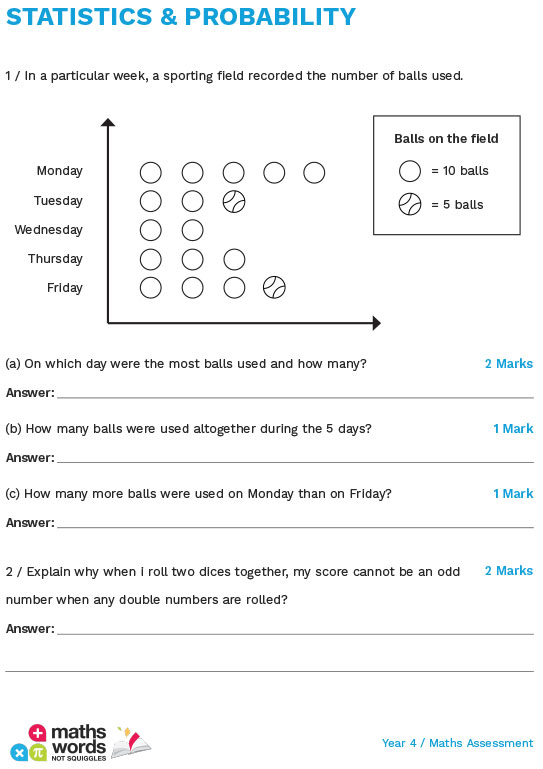 STATISTICS & PROBABILITY

1 / In a particular week, a sporting field recorded the number of balls used.

Monday
Tuesday
Wednesday
Thursday
Friday

Balls on the field
= 10 balls
= 5 balls

(a) On which day were the most balls used and how many? 2 Marks

Answer:

(b) How many balls were used altogether during the 5 days? 1 Mark

Answer:

(c) How many more balls were used on Monday than on Friday? 1 Mark

Answer:

2 / Explain why when I roll two dices together, my score cannot be an odd number when any double numbers are rolled? 2 Marks

Answer:

maths words NOT SQUIGGLES

Year 4 / Maths Assessment